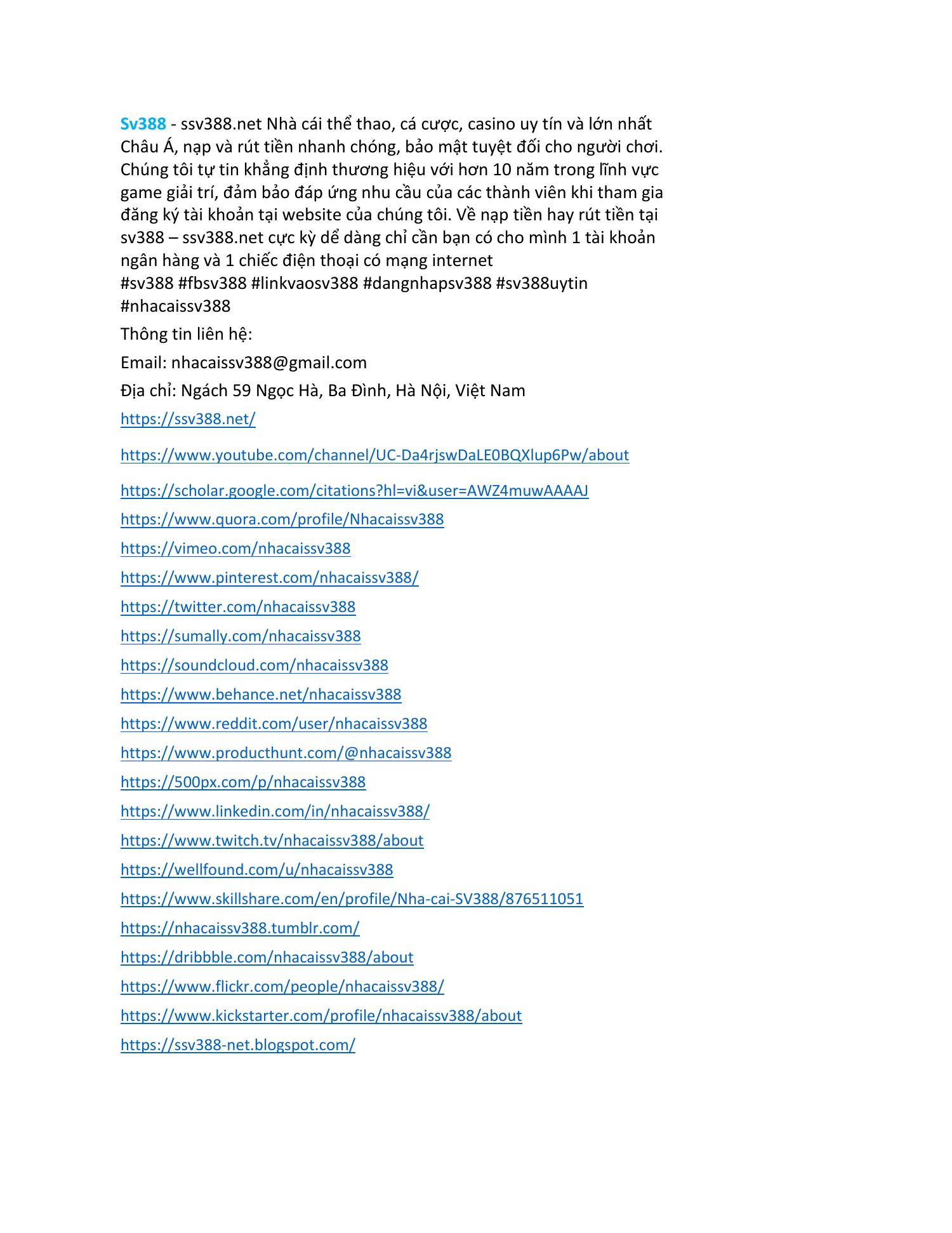 Sv388 - ssv388.net Nhà cái thể thao, cá cược, casino uy tín và lớn nhất Châu Á, nạp và rút tiền nhanh chóng, bảo mật tuyệt đối cho người chơi. Chúng tôi tự tin khẳng định thương hiệu với hơn 10 năm trong lĩnh vực game giải trí, đảm bảo đáp ứng nhu cầu của các thành viên khi tham gia đăng ký tài khoản tại website của chúng tôi. Về nạp tiền hay rút tiền tại sv388 – ssv388.net cực kỳ dể dàng chỉ cần bạn có cho mình 1 tài khoản ngân hàng và 1 chiếc điện thoại có mạng internet
#sv388 #fbsv388 #linkvaosv388 #dangnhapsv388 #sv388uytin #nhacaissv388

Thông tin liên hệ:

Email: nhacaissv388@gmail.com

Địa chỉ: Ngách 59 Ngọc Hà, Ba Đình, Hà Nội, Việt Nam

https://ssv388.net/

https://www.youtube.com/channel/UC-Da4rjswDaLE0BQXlup6Pw/about

https://scholar.google.com/citations?hl=vi&user=AWZ4muwAAAAJ

https://www.quora.com/profile/Nhacaissv388

https://vimeo.com/nhacaissv388

https://www.pinterest.com/nhacaissv388/

https://twitter.com/nhacaissv388

https://sumally.com/nhacaissv388

https://soundcloud.com/nhacaissv388

https://www.behance.net/nhacaissv388

https://www.reddit.com/user/nhacaissv388

https://www.producthunt.com/@nhacaissv388

https://500px.com/p/nhacaissv388

https://www.linkedin.com/in/nhacaissv388/

https://www.twitch.tv/nhacaissv388/about

https://wellfound.com/u/nhacaissv388

https://www.skillshare.com/en/profile/Nha-cai-SV388/876511051

https://nhacaissv388.tumblr.com/

https://dribbble.com/nhacaissv388/about

https://www.flickr.com/people/nhacaissv388/

https://www.kickstarter.com/profile/nhacaissv388/about

https://ssv388-net.blogspot.com/